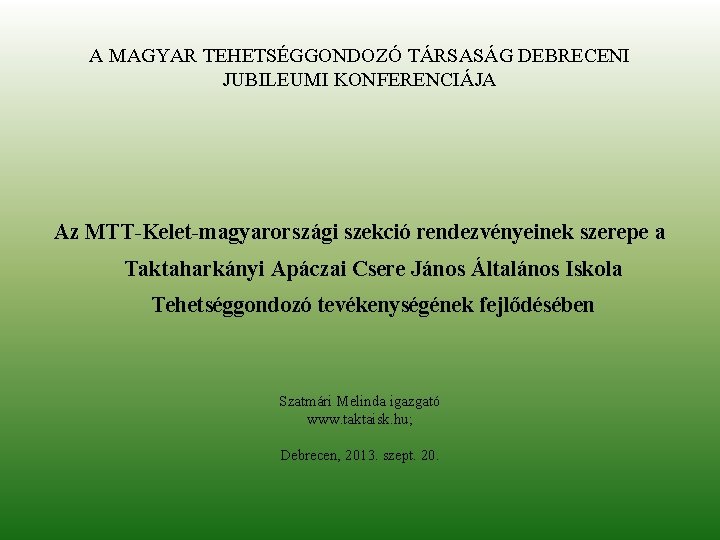 A MAGYAR TEHETSÉGGONDOZÓ TÁRSASÁG DEBRECENI JUBILEUMI KONFERENCIÁJA

Az MTT-Kelet-magyarországi szekció rendezvényeinek szerepe a Taktaharkányi Apáczai Csere János Általános Iskola Tehetséggondozó tevékenységének fejlődésében

Szatmári Melinda igazgató
www.taktaisk.hu;

Debrecen, 2013. szept. 20.